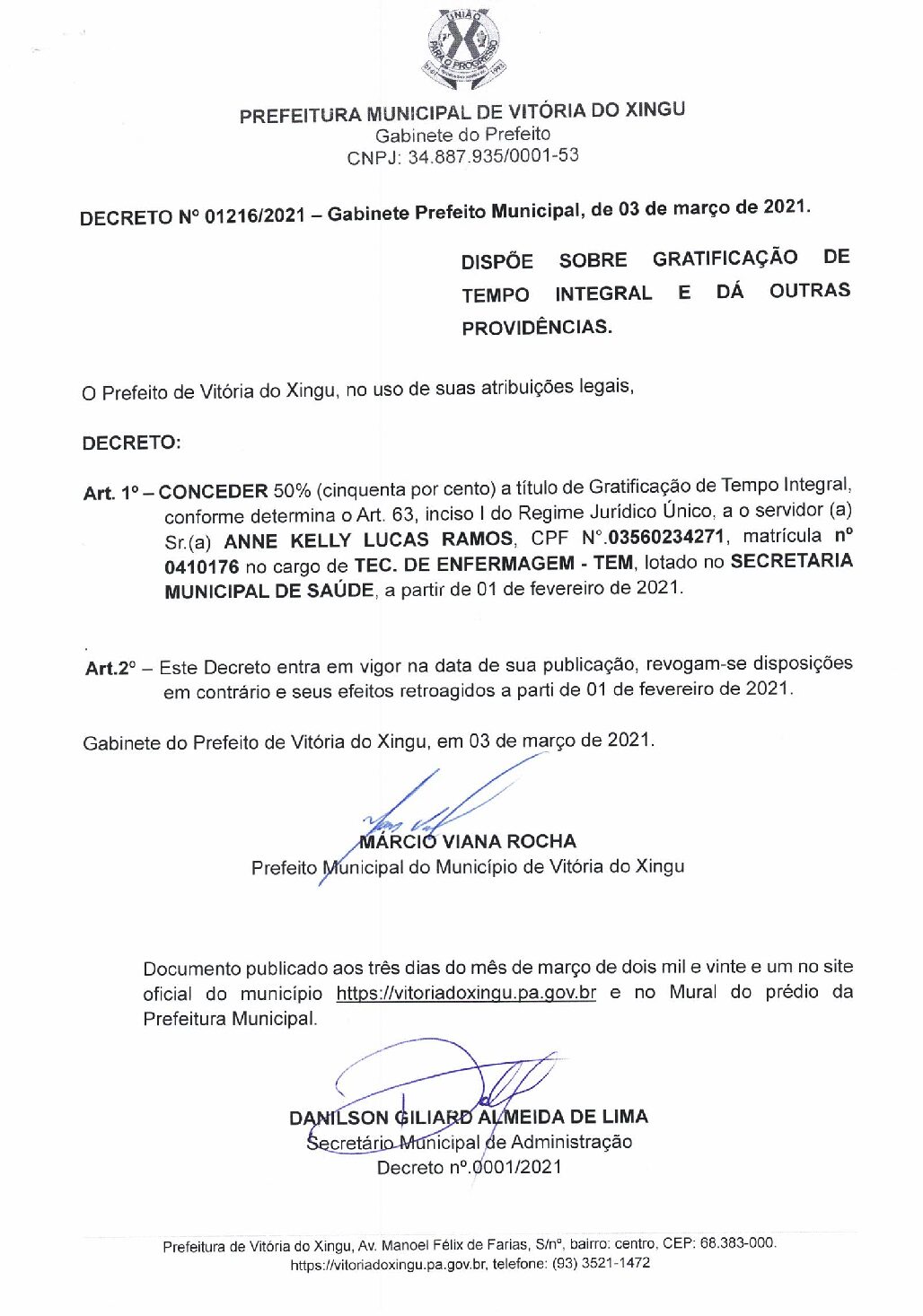 UNIÃO PARA O PROGRESSO

PREFEITURA MUNICIPAL DE VITÓRIA DO XINGU
Gabinete do Prefeito
CNPJ: 34.887.935/0001-53

DECRETO Nº 01216/2021 – Gabinete Prefeito Municipal, de 03 de março de 2021.

DISPÕE SOBRE GRATIFICAÇÃO DE TEMPO INTEGRAL E DÁ OUTRAS PROVIDÊNCIAS.

O Prefeito de Vitória do Xingu, no uso de suas atribuições legais,

DECRETO:

Art. 1º – CONCEDER 50% (cinquenta por cento) a título de Gratificação de Tempo Integral, conforme determina o Art. 63, inciso I do Regime Jurídico Único, a o servidor (a) Sr.(a) ANNE KELLY LUCAS RAMOS, CPF N°.03560234271, matrícula nº 0410176 no cargo de TEC. DE ENFERMAGEM - TEM, lotado no SECRETARIA MUNICIPAL DE SAÚDE, a partir de 01 de fevereiro de 2021.

Art.2º – Este Decreto entra em vigor na data de sua publicação, revogam-se disposições em contrário e seus efeitos retroagidos a parti de 01 de fevereiro de 2021.

Gabinete do Prefeito de Vitória do Xingu, em 03 de março de 2021.

MÁRCIO VIANA ROCHA
Prefeito Municipal do Município de Vitória do Xingu

Documento publicado aos três dias do mês de março de dois mil e vinte e um no site oficial do município https://vitoriadoxingu.pa.gov.br e no Mural do prédio da Prefeitura Municipal.

DANILSON GILIARD ALMEIDA DE LIMA
Secretário Municipal de Administração
Decreto nº.0001/2021

Prefeitura de Vitória do Xingu, Av. Manoel Félix de Farias, S/nº, bairro: centro, CEP: 68.383-000.
https://vitoriadoxingu.pa.gov.br, telefone: (93) 3521-1472